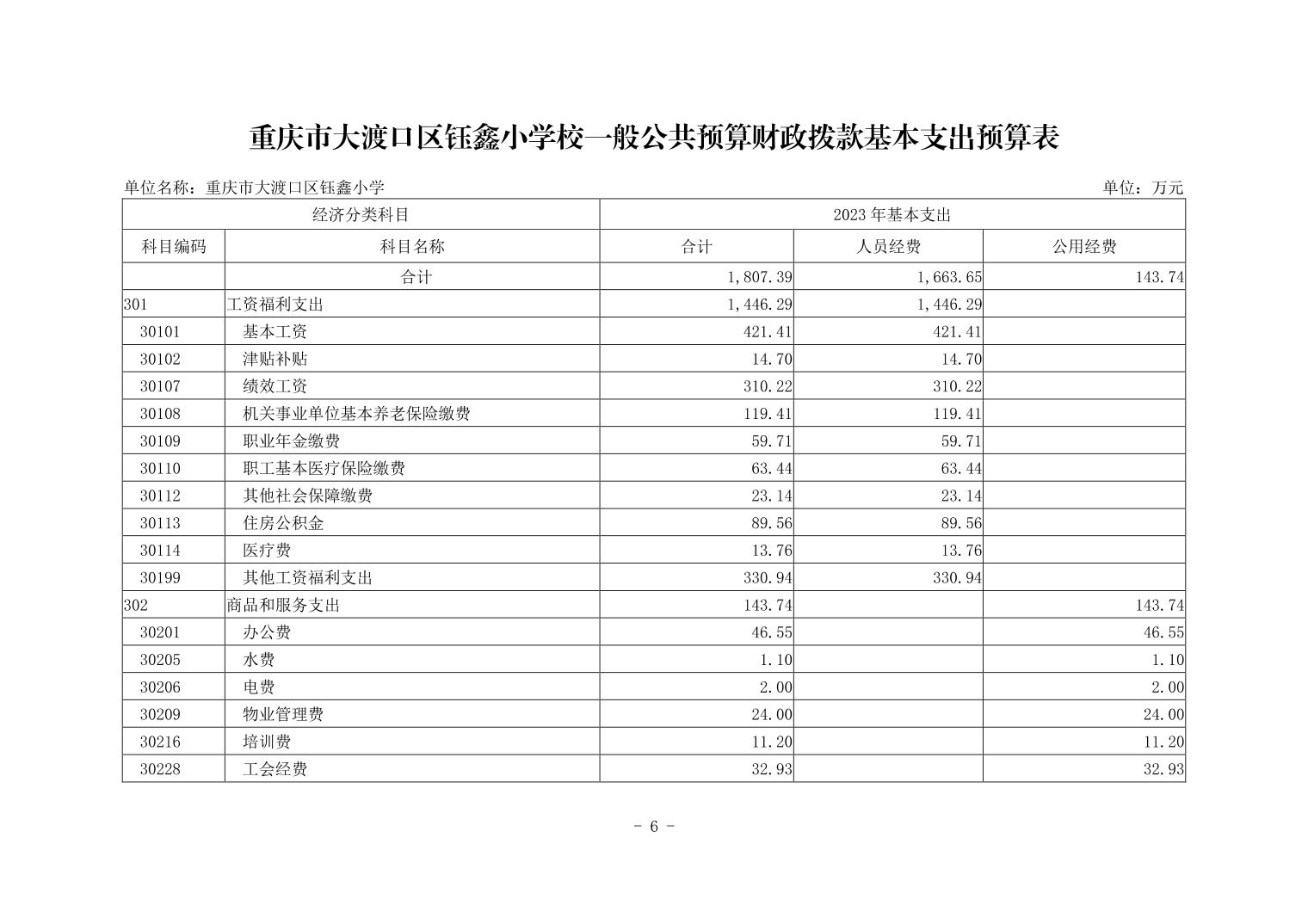 重庆市大渡口区钰鑫小学校一般公共预算财政拨款基本支出预算表

单位名称：重庆市大渡口区钰鑫小学

单位：万元

| 经济分类科目 | | 2023 年基本支出 | | |
|---|---|---|---|---|
| 科目编码 | 科目名称 | 合计 | 人员经费 | 公用经费 |
| | 合计 | 1,807.39 | 1,663.65 | 143.74 |
| 301 | 工资福利支出 | 1,446.29 | 1,446.29 | |
| 30101 | 基本工资 | 421.41 | 421.41 | |
| 30102 | 津贴补贴 | 14.70 | 14.70 | |
| 30107 | 绩效工资 | 310.22 | 310.22 | |
| 30108 | 机关事业单位基本养老保险缴费 | 119.41 | 119.41 | |
| 30109 | 职业年金缴费 | 59.71 | 59.71 | |
| 30110 | 职工基本医疗保险缴费 | 63.44 | 63.44 | |
| 30112 | 其他社会保障缴费 | 23.14 | 23.14 | |
| 30113 | 住房公积金 | 89.56 | 89.56 | |
| 30114 | 医疗费 | 13.76 | 13.76 | |
| 30199 | 其他工资福利支出 | 330.94 | 330.94 | |
| 302 | 商品和服务支出 | 143.74 | | 143.74 |
| 30201 | 办公费 | 46.55 | | 46.55 |
| 30205 | 水费 | 1.10 | | 1.10 |
| 30206 | 电费 | 2.00 | | 2.00 |
| 30209 | 物业管理费 | 24.00 | | 24.00 |
| 30216 | 培训费 | 11.20 | | 11.20 |
| 30228 | 工会经费 | 32.93 | | 32.93 |

- 6 -